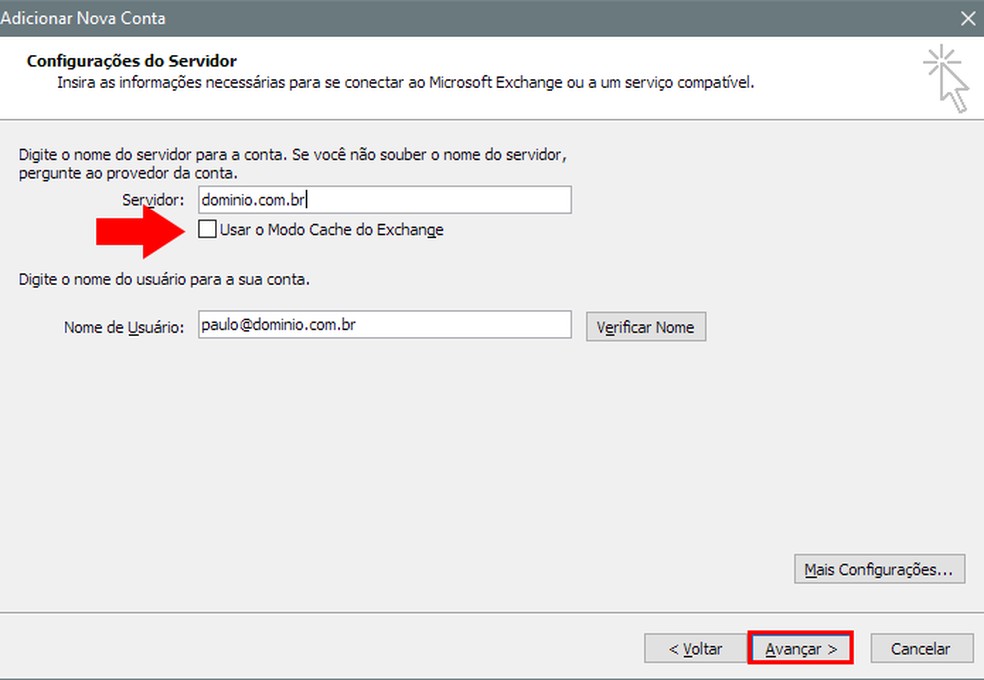 Adicionar Nova Conta

Configurações do Servidor
Insira as informações necessárias para se conectar ao Microsoft Exchange ou a um serviço compatível.

Digite o nome do servidor para a conta. Se você não souber o nome do servidor, pergunte ao provedor da conta.

Servidor: dominio.com.br

Usar o Modo Cache do Exchange

Digite o nome do usuário para a sua conta.

Nome de Usuário: paulo@dominio.com.br

Verificar Nome

Mais Configurações...

< Voltar

Avançar >

Cancelar